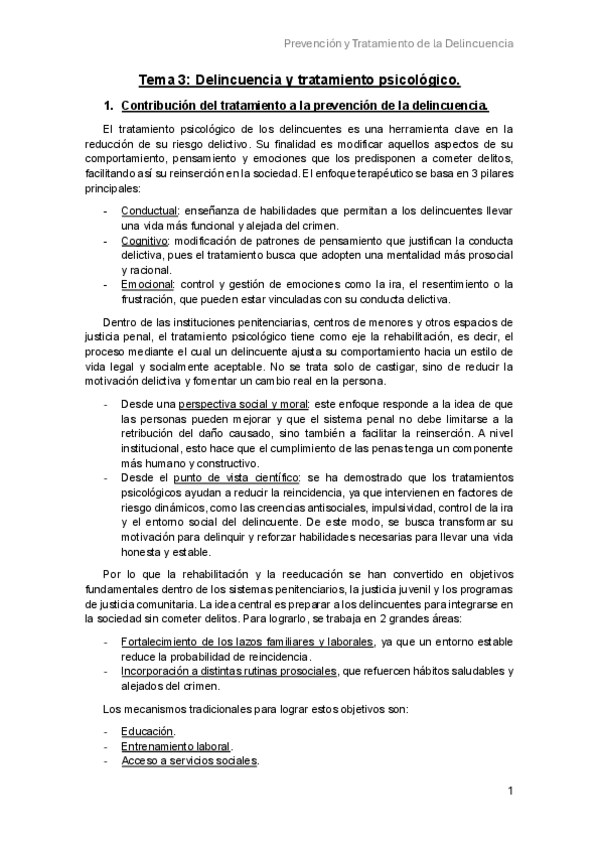 Prevención y Tratamiento de la Delincuencia

Tema 3: Delincuencia y tratamiento psicológico.

1. Contribución del tratamiento a la prevención de la delincuencia.

El tratamiento psicológico de los delincuentes es una herramienta clave en la reducción de su riesgo delictivo. Su finalidad es modificar aquellos aspectos de su comportamiento, pensamiento y emociones que los predisponen a cometer delitos, facilitando así su reinserción en la sociedad. El enfoque terapéutico se basa en 3 pilares principales:

- Conductual: enseñanza de habilidades que permitan a los delincuentes llevar una vida más funcional y alejada del crimen.
- Cognitivo: modificación de patrones de pensamiento que justifican la conducta delictiva, pues el tratamiento busca que adopten una mentalidad más prosocial y racional.
- Emocional: control y gestión de emociones como la ira, el resentimiento o la frustración, que pueden estar vinculadas con su conducta delictiva.

Dentro de las instituciones penitenciarias, centros de menores y otros espacios de justicia penal, el tratamiento psicológico tiene como eje la rehabilitación, es decir, el proceso mediante el cual un delincuente ajusta su comportamiento hacia un estilo de vida legal y socialmente aceptable. No se trata solo de castigar, sino de reducir la motivación delictiva y fomentar un cambio real en la persona.

- Desde una perspectiva social y moral: este enfoque responde a la idea de que las personas pueden mejorar y que el sistema penal no debe limitarse a la retribución del daño causado, sino también a facilitar la reinserción. A nivel institucional, esto hace que el cumplimiento de las penas tenga un componente más humano y constructivo.
- Desde el punto de vista científico: se ha demostrado que los tratamientos psicológicos ayudan a reducir la reincidencia, ya que intervienen en factores de riesgo dinámicos, como las creencias antisociales, impulsividad, control de la ira y el entorno social del delincuente. De este modo, se busca transformar su motivación para delinquir y reforzar habilidades necesarias para llevar una vida honesta y estable.

Por lo que la rehabilitación y la reeducación se han convertido en objetivos fundamentales dentro de los sistemas penitenciarios, la justicia juvenil y los programas de justicia comunitaria. La idea central es preparar a los delincuentes para integrarse en la sociedad sin cometer delitos. Para lograrlo, se trabaja en 2 grandes áreas:

- Fortalecimiento de los lazos familiares y laborales, ya que un entorno estable reduce la probabilidad de reincidencia.
- Incorporación a distintas rutinas prosociales, que refuercen hábitos saludables y alejados del crimen.

Los mecanismos tradicionales para lograr estos objetivos son:

- Educación.
- Entrenamiento laboral.
- Acceso a servicios sociales.

1